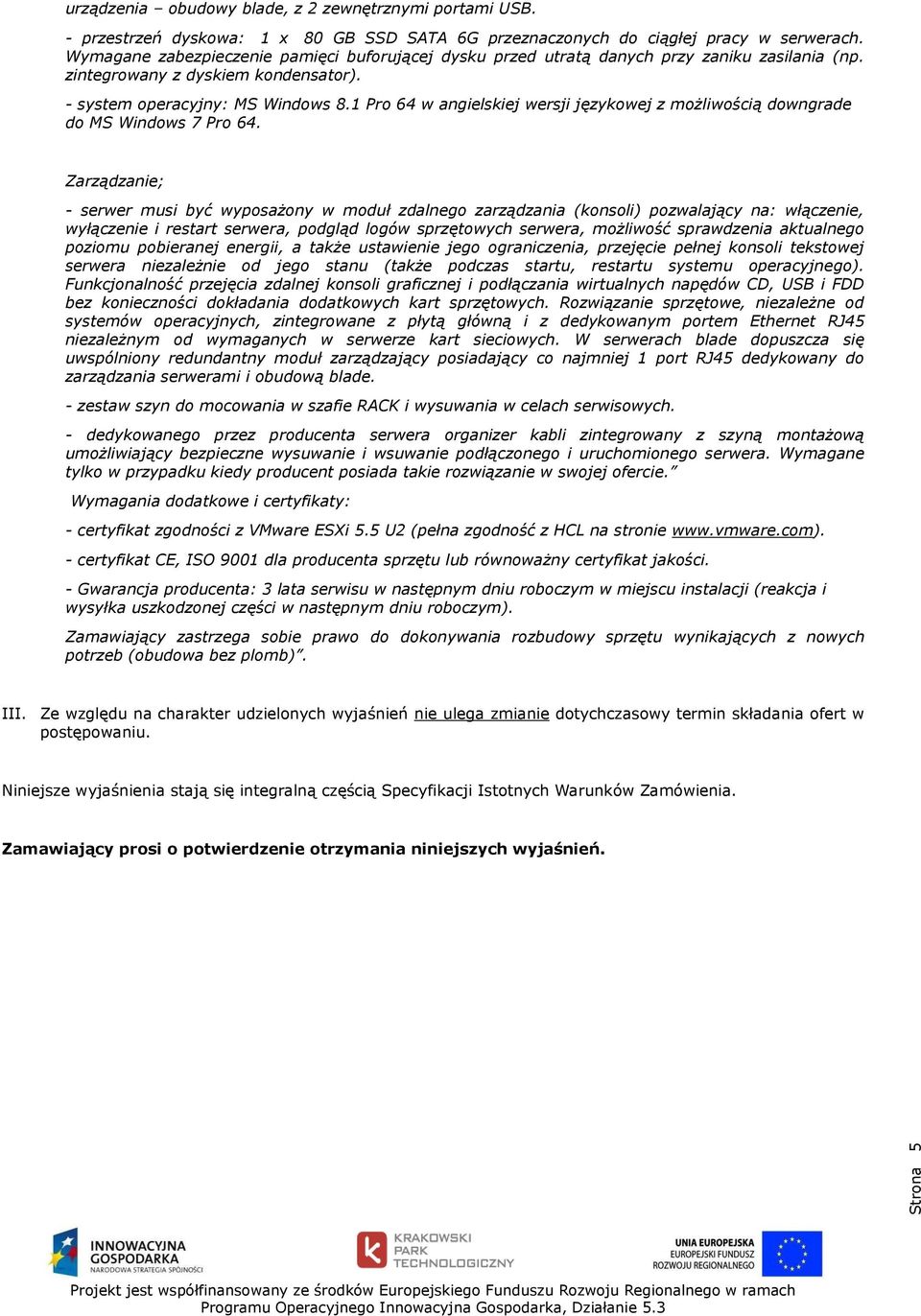 urządzenia – obudowy blade, z 2 zewnętrznymi portami USB.

- przestrzeń dyskowa: 1 x 80 GB SSD SATA 6G przeznaczonych do ciągłej pracy w serwerach. Wymagane zabezpieczenie pamięci buforującej dysku przed utratą danych przy zaniku zasilania (np. zintegrowany z dyskiem kondensator).

- system operacyjny: MS Windows 8.1 Pro 64 w angielskiej wersji językowej z możliwością downgrade do MS Windows 7 Pro 64.

Zarządzanie;

- serwer musi być wyposażony w moduł zdalnego zarządzania (konsoli) pozwalający na: włączenie, wyłączenie i restart serwera, podgląd logów sprzętowych serwera, możliwość sprawdzenia aktualnego poziomu pobieranej energii, a także ustawienie jego ograniczenia, przejęcie pełnej konsoli tekstowej serwera niezależnie od jego stanu (także podczas startu, restartu systemu operacyjnego). Funkcjonalność przejęcia zdalnej konsoli graficznej i podłączania wirtualnych napędów CD, USB i FDD bez konieczności dokładania dodatkowych kart sprzętowych. Rozwiązanie sprzętowe, niezależne od systemów operacyjnych, zintegrowane z płytą główną i z dedykowanym portem Ethernet RJ45 niezależnym od wymaganych w serwerze kart sieciowych. W serwerach blade dopuszcza się uwspólniony redundantny moduł zarządzający posiadający co najmniej 1 port RJ45 dedykowany do zarządzania serwerami i obudową blade.

- zestaw szyn do mocowania w szafie RACK i wysuwania w celach serwisowych.

- dedykowanego przez producenta serwera organizer kabli zintegrowany z szyną montażową umożliwiający bezpieczne wysuwanie i wsuwanie podłączonego i uruchomionego serwera. Wymagane tylko w przypadku kiedy producent posiada takie rozwiązanie w swojej ofercie.”

Wymagania dodatkowe i certyfikaty:

- certyfikat zgodności z VMware ESXi 5.5 U2 (pełna zgodność z HCL na stronie www.vmware.com).

- certyfikat CE, ISO 9001 dla producenta sprzętu lub równoważny certyfikat jakości.

- Gwarancja producenta: 3 lata serwisu w następnym dniu roboczym w miejscu instalacji (reakcja i wysyłka uszkodzonej części w następnym dniu roboczym).

Zamawiający zastrzega sobie prawo do dokonywania rozbudowy sprzętu wynikających z nowych potrzeb (obudowa bez plomb)”.

III. Ze względu na charakter udzielonych wyjaśnień nie ulega zmianie dotychczasowy termin składania ofert w postępowaniu.

Niniejsze wyjaśnienia stają się integralną częścią Specyfikacji Istotnych Warunków Zamówienia.

Zamawiający prosi o potwierdzenie otrzymania niniejszych wyjaśnień.

Strona 5

INNOWACYJNA GOSPODARKA NARODOWA STRATEGIA SPÓJNOŚCI

KRAKOWSKI PARK TECHNOLOGICZNY

UNIA EUROPEJSKA EUROPEJSKI FUNDUSZ ROZWOJU REGIONALNEGO

Projekt jest współfinansowany ze środków Europejskiego Funduszu Rozwoju Regionalnego w ramach Programu Operacyjnego Innowacyjna Gospodarka, Działanie 5.3